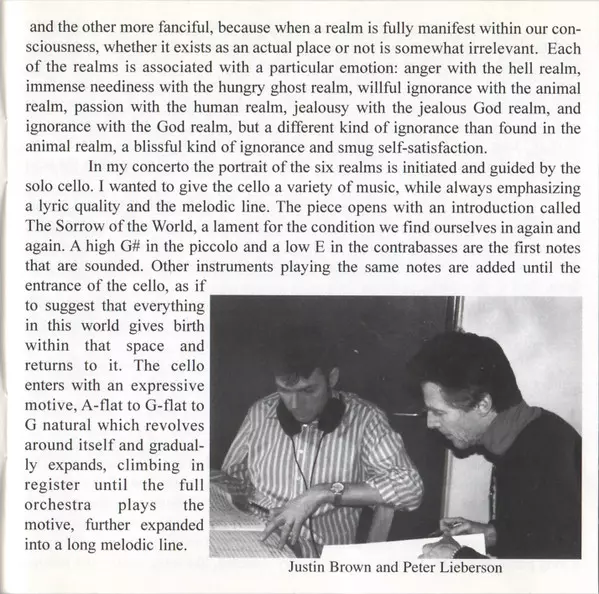 and the other more fanciful, because when a realm is fully manifest within our consciousness, whether it exists as an actual place or not is somewhat irrelevant. Each of the realms is associated with a particular emotion: anger with the hell realm, immense neediness with the hungry ghost realm, willful ignorance with the animal realm, passion with the human realm, jealousy with the jealous God realm, and ignorance with the God realm, but a different kind of ignorance than found in the animal realm, a blissful kind of ignorance and smug self-satisfaction.

In my concerto the portrait of the six realms is initiated and guided by the solo cello. I wanted to give the cello a variety of music, while always emphasizing a lyric quality and the melodic line. The piece opens with an introduction called The Sorrow of the World, a lament for the condition we find ourselves in again and again. A high G# in the piccolo and a low E in the contrabasses are the first notes that are sounded. Other instruments playing the same notes are added until the entrance of the cello, as if to suggest that everything in this world gives birth within that space and returns to it. The cello enters with an expressive motive, A-flat to G-flat to G natural which revolves around itself and gradually expands, climbing in register until the full orchestra plays the motive, further expanded into a long melodic line.

Justin Brown and Peter Lieberson